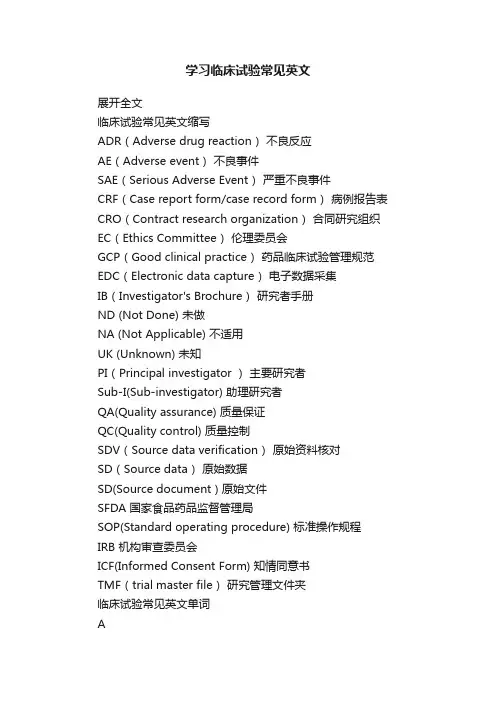 学习临床试验常见英文

展开全文

临床试验常见英文缩写

ADR（Adverse drug reaction） 不良反应

AE（Adverse event） 不良事件

SAE（Serious Adverse Event） 严重不良事件

CRF（Case report form/case record form） 病例报告表

CRO（Contract research organization） 合同研究组织

EC（Ethics Committee） 伦理委员会

GCP（Good clinical practice） 药品临床试验管理规范

EDC（Electronic data capture） 电子数据采集

IB（Investigator's Brochure） 研究者手册

ND (Not Done) 未做

NA (Not Applicable) 不适用

UK (Unknown) 未知

PI（Principal investigator ） 主要研究者

Sub-I(Sub-investigator) 助理研究者

QA(Quality assurance) 质量保证

QC(Quality control) 质量控制

SDV（Source data verification） 原始资料核对

SD（Source data） 原始数据

SD(Source document）原始文件

SFDA 国家食品药品监督管理局

SOP(Standard operating procedure) 标准操作规程

IRB 机构审查委员会

ICF(Informed Consent Form) 知情同意书

TMF（trial master file） 研究管理文件夹

临床试验常见英文单词

A